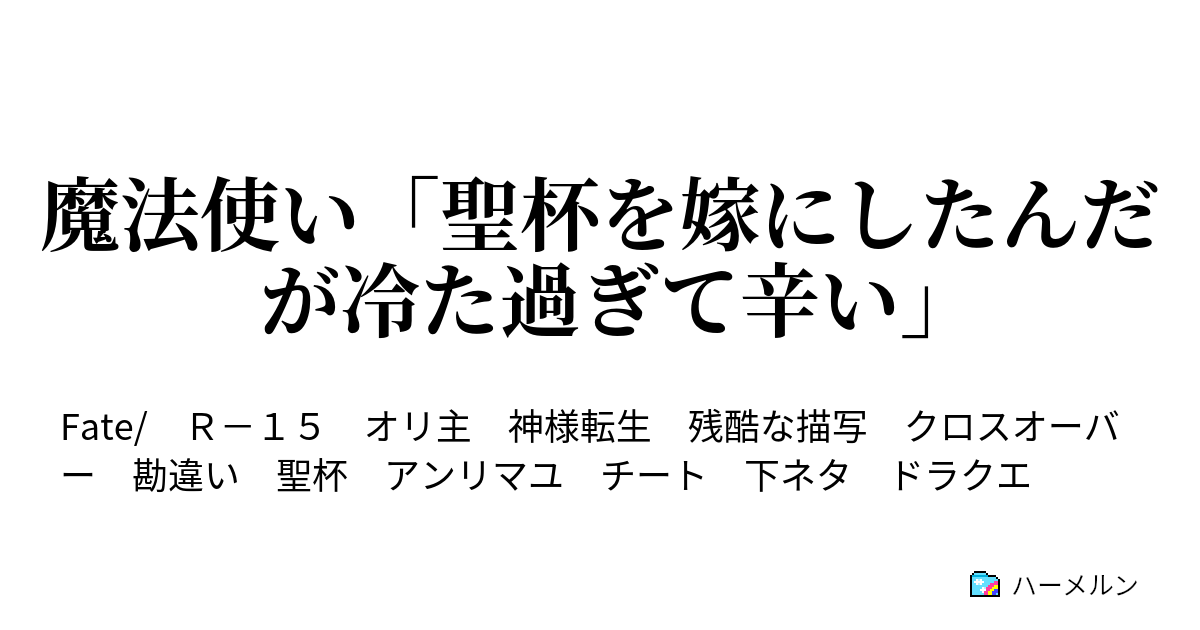 魔法使い「聖杯を嫁にしたんだが冷た過ぎて辛い」

Fate/　Ｒ－１５　オリ主　神様転生　残酷な描写　クロスオーバー　勘違い　聖杯　アンリマユ　チート　下ネタ　ドラクエ

ハーメルン